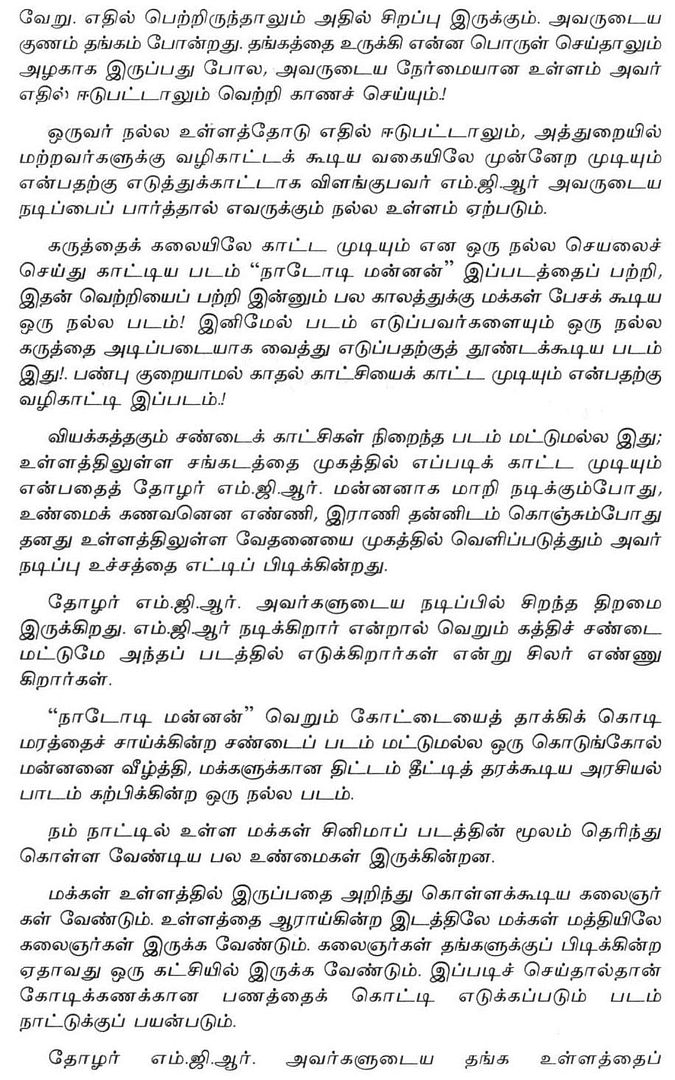 வேறு. எதில் பெற்றிருந்தாலும் அதில் சிறப்பு இருக்கும். அவருடைய குணம் தங்கம் போன்றது. தங்கத்தை உருக்கி என்ன பொருள் செய்தாலும் அழகாக இருப்பது போல, அவருடைய நேர்மையான உள்ளம் அவர் எதில் ஈடுபட்டாலும் வெற்றி காணச் செய்யும்!

ஒருவர் நல்ல உள்ளத்தோடு எதில் ஈடுபட்டாலும், அத்துறையில் மற்றவர்களுக்கு வழிகாட்டக் கூடிய வகையிலே முன்னேற முடியும் என்பதற்கு எடுத்துக்காட்டாக விளங்குபவர் எம்.ஜி.ஆர் அவருடைய நடிப்பைப் பார்த்தால் எவருக்கும் நல்ல உள்ளம் ஏற்படும்.

கருத்தைக் கலையிலே காட்ட முடியும் என ஒரு நல்ல செயலைச் செய்து காட்டிய படம் "நாடோடி மன்னன்" இப்படத்தைப் பற்றி, இதன் வெற்றியைப் பற்றி இன்னும் பல காலத்துக்கு மக்கள் பேசக் கூடிய ஒரு நல்ல படம்! இனிமேல் படம் எடுப்பவர்களையும் ஒரு நல்ல கருத்தை அடிப்படையாக வைத்து எடுப்பதற்குத் தூண்டக்கூடிய படம் இது!. பண்பு குறையாமல் காதல் காட்சியைக் காட்ட முடியும் என்பதற்கு வழிகாட்டி இப்படம்.!

வியக்கத்தகும் சண்டைக் காட்சிகள் நிறைந்த படம் மட்டுமல்ல இது; உள்ளத்திலுள்ள சங்கடத்தை முகத்தில் எப்படிக் காட்ட முடியும் என்பதைத் தோழர் எம்.ஜி.ஆர். மன்னனாக மாறி நடிக்கும்போது, உண்மைக் கணவனென எண்ணி, இராணி தன்னிடம் கொஞ்சும்போது தனது உள்ளத்திலுள்ள வேதனையை முகத்தில் வெளிப்படுத்தும் அவர் நடிப்பு உச்சத்தை எட்டிப் பிடிக்கின்றது.

தோழர் எம்.ஜி.ஆர். அவர்களுடைய நடிப்பில் சிறந்த திறமை இருக்கிறது. எம்.ஜி.ஆர் நடிக்கிறார் என்றால் வெறும் கத்திச் சண்டை மட்டுமே அந்தப் படத்தில் எடுக்கிறார்கள் என்று சிலர் எண்ணுகிறார்கள்.

"நாடோடி மன்னன்" வெறும் கோட்டையைத் தாக்கிக் கொடி மரத்தைச் சாய்க்கின்ற சண்டைப் படம் மட்டுமல்ல ஒரு கொடுங்கோல் மன்னனை வீழ்த்தி, மக்களுக்கான திட்டம் தீட்டித் தரக்கூடிய அரசியல் பாடம் கற்பிக்கின்ற ஒரு நல்ல படம்.

நம் நாட்டில் உள்ள மக்கள் சினிமாப் படத்தின் மூலம் தெரிந்து கொள்ள வேண்டிய பல உண்மைகள் இருக்கின்றன.

மக்கள் உள்ளத்தில் இருப்பதை அறிந்து கொள்ளக்கூடிய கலைஞர்கள் வேண்டும். உள்ளத்தை ஆராய்கின்ற இடத்திலே மக்கள் மத்தியிலே கலைஞர்கள் இருக்க வேண்டும். கலைஞர்கள் தங்களுக்குப் பிடிக்கின்ற ஏதாவது ஒரு கட்சியில் இருக்க வேண்டும். இப்படிச் செய்தால்தான் கோடிக்கணக்கான பணத்தைக் கொட்டி எடுக்கப்படும் படம் நாட்டுக்குப் பயன்படும்.

தோழர் எம்.ஜி.ஆர். அவர்களுடைய தங்க உள்ளத்தைப்